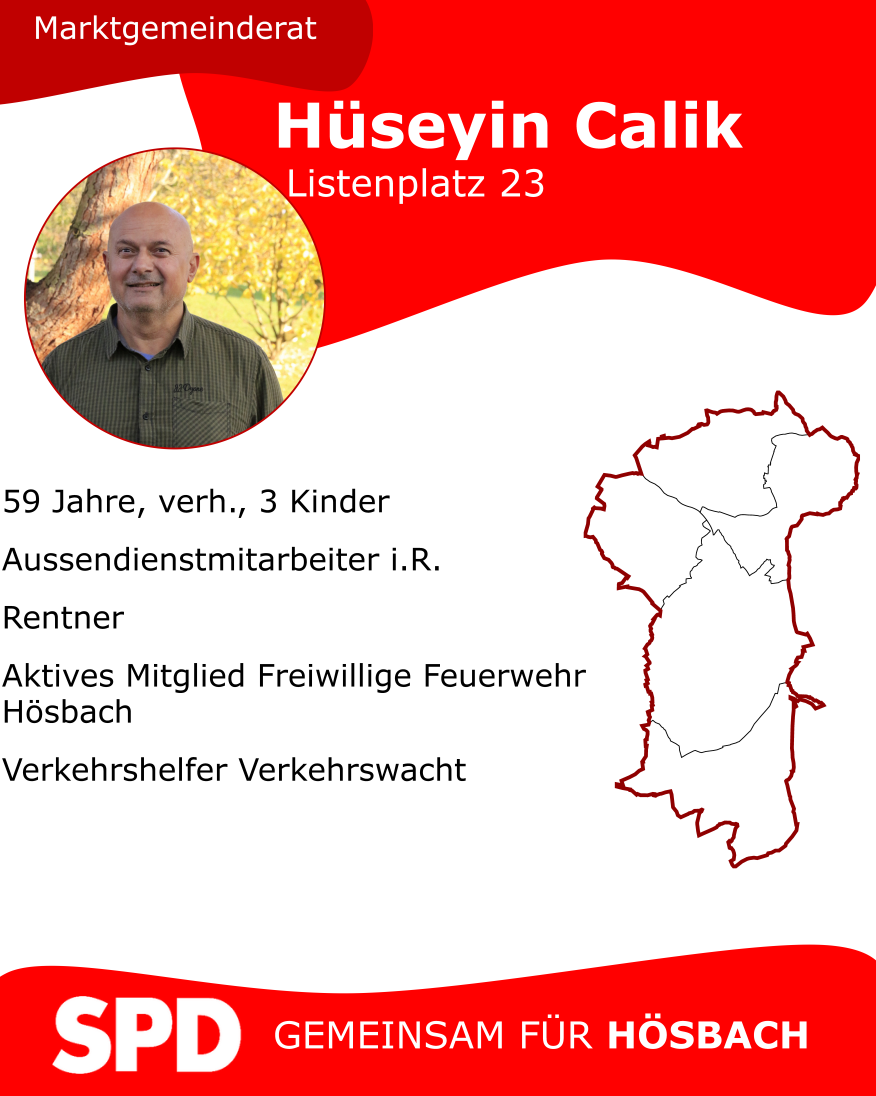 Marktgemeinderat

Hüseyin Calik
Listenplatz 23

59 Jahre, verh., 3 Kinder

Aussendienstmitarbeiter i.R.

Rentner

Aktives Mitglied Freiwillige Feuerwehr Hösbach

Verkehrshelfer Verkehrswacht

SPD GEMEINSAM FÜR HÖSBACH